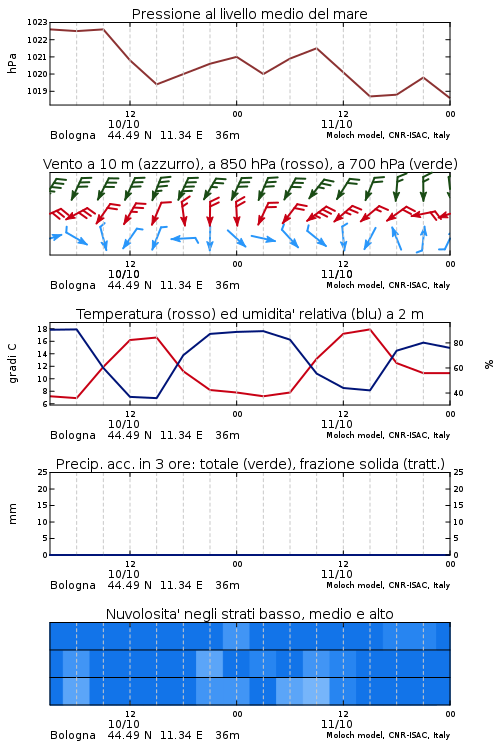 Pressione al livello medio del mare

hPa

1023
1022
1021
1020
1019

12
10/10
00
12
11/10
00

Bologna 44.49 N 11.34 E 36m
Moloch model, CNR-ISAC, Italy

Vento a 10 m (azzurro), a 850 hPa (rosso), a 700 hPa (verde)

12
10/10
00
12
11/10
00

Bologna 44.49 N 11.34 E 36m
Moloch model, CNR-ISAC, Italy

Temperatura (rosso) ed umidita' relativa (blu) a 2 m

gradi C

18
16
14
12
10
8
6

%

80
60
40

12
10/10
00
12
11/10
00

Bologna 44.49 N 11.34 E 36m
Moloch model, CNR-ISAC, Italy

Precip. acc. in 3 ore: totale (verde), frazione solida (tratt.)

mm

25
20
15
10
5
0

25
20
15
10
5
0

12
10/10
00
12
11/10
00

Bologna 44.49 N 11.34 E 36m
Moloch model, CNR-ISAC, Italy

Nuvolosita' negli strati basso, medio e alto

12
10/10
00
12
11/10
00

Bologna 44.49 N 11.34 E 36m
Moloch model, CNR-ISAC, Italy